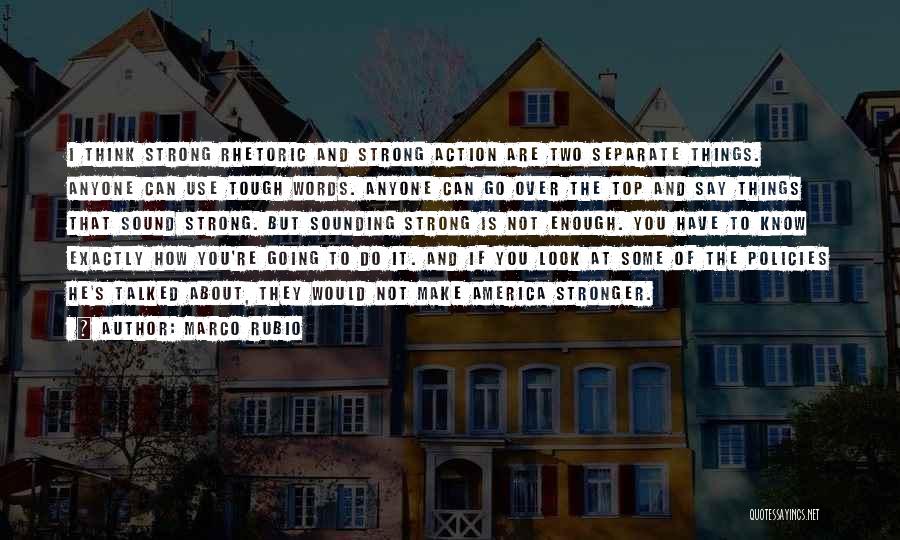 I THINK STRONG RHETORIC AND STRONG ACTION ARE TWO SEPARATE THINGS. ANYONE CAN USE TOUGH WORDS. ANYONE CAN GO OVER THE TOP AND SAY THINGS THAT SOUND STRONG. BUT SOUNDING STRONG IS NOT ENOUGH. YOU HAVE TO KNOW EXACTLY HOW YOU'RE GOING TO DO IT. AND IF YOU LOOK AT SOME OF THE POLICIES HE'S TALKED ABOUT, THEY WOULD NOT MAKE AMERICA STRONGER.

? AUTHOR: MARCO RUBIO

QUOTESSAYINGS.NET